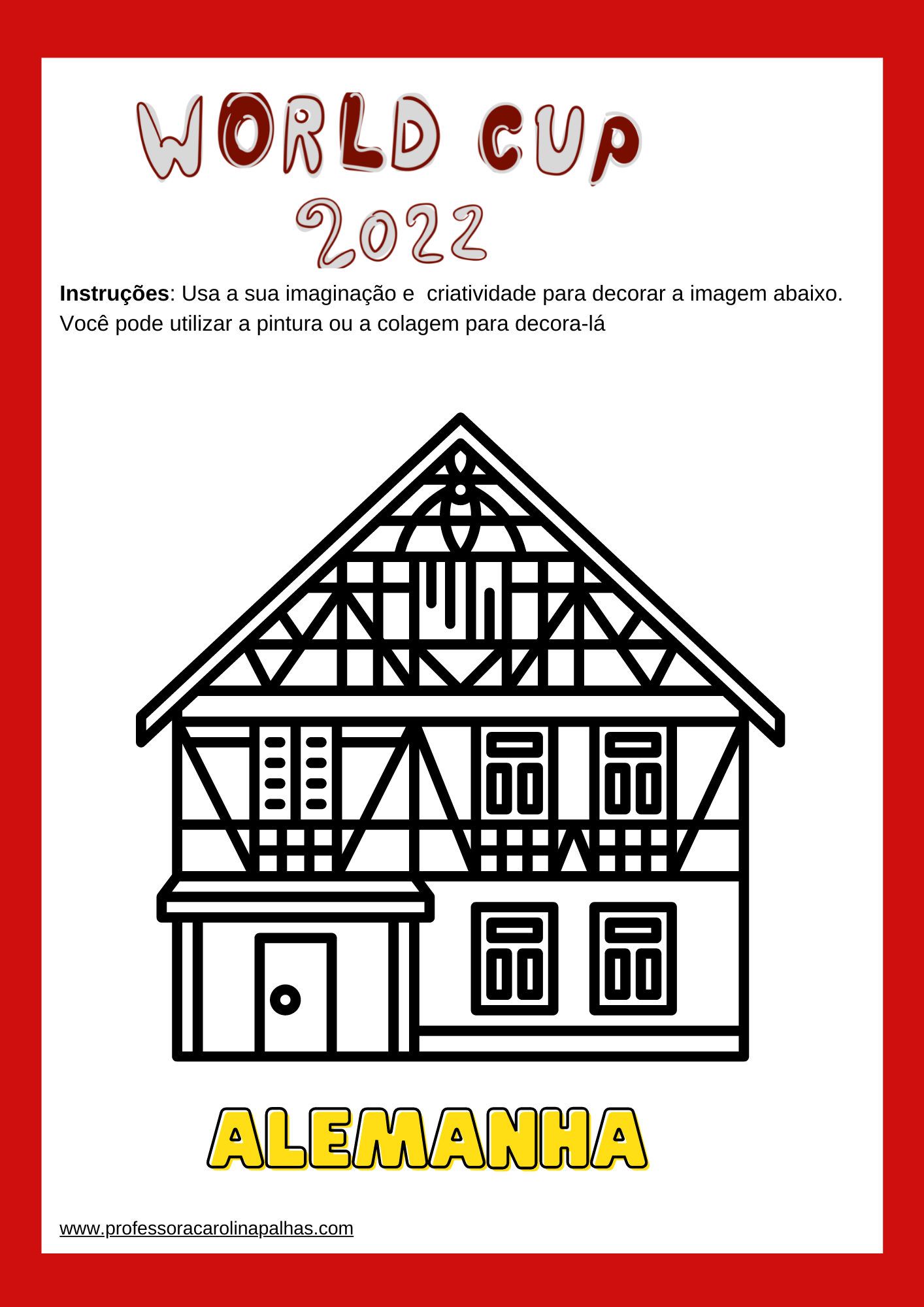 WORLD CUP
2022

Instruções: Usa a sua imaginação e criatividade para decorar a imagem abaixo. Você pode utilizar a pintura ou a colagem para decora-lá

ALEMANHA

www.professoracarolinapalhas.com